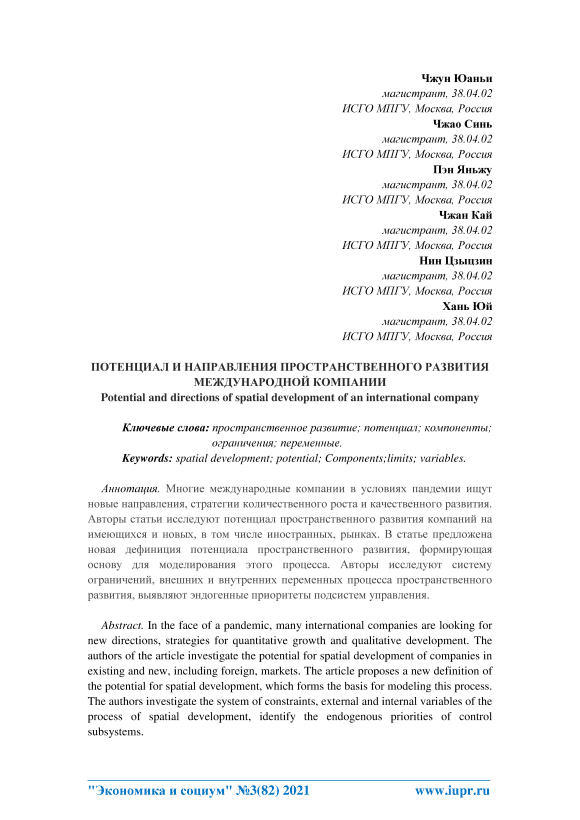 Чжун Юаньи
магистрант, 38.04.02
ИСГО МПГУ, Москва, Россия
Чжао Синь
магистрант, 38.04.02
ИСГО МПГУ, Москва, Россия
Пэн Яньжу
магистрант, 38.04.02
ИСГО МПГУ, Москва, Россия
Чжан Кай
магистрант, 38.04.02
ИСГО МПГУ, Москва, Россия
Нин Цзыцзин
магистрант, 38.04.02
ИСГО МПГУ, Москва, Россия
Хань Юй
магистрант, 38.04.02
ИСГО МПГУ, Москва, Россия

ПОТЕНЦИАЛ И НАПРАВЛЕНИЯ ПРОСТРАНСТВЕННОГО РАЗВИТИЯ МЕЖДУНАРОДНОЙ КОМПАНИИ
Potential and directions of spatial development of an international company

Ключевые слова: пространственное развитие; потенциал; компоненты; ограничения; переменные.
Keywords: spatial development; potential; Components;limits; variables.

Аннотация. Многие международные компании в условиях пандемии ищут новые направления, стратегии количественного роста и качественного развития. Авторы статьи исследуют потенциал пространственного развития компаний на имеющихся и новых, в том числе иностранных, рынках. В статье предложена новая дефиниция потенциала пространственного развития, формирующая основу для моделирования этого процесса. Авторы исследуют систему ограничений, внешних и внутренних переменных процесса пространственного развития, выявляют эндогенные приоритеты подсистем управления.

Abstract. In the face of a pandemic, many international companies are looking for new directions, strategies for quantitative growth and qualitative development. The authors of the article investigate the potential for spatial development of companies in existing and new, including foreign, markets. The article proposes a new definition of the potential for spatial development, which forms the basis for modeling this process. The authors investigate the system of constraints, external and internal variables of the process of spatial development, identify the endogenous priorities of control subsystems.

"Экономика и социум" №3(82) 2021 www.iupr.ru